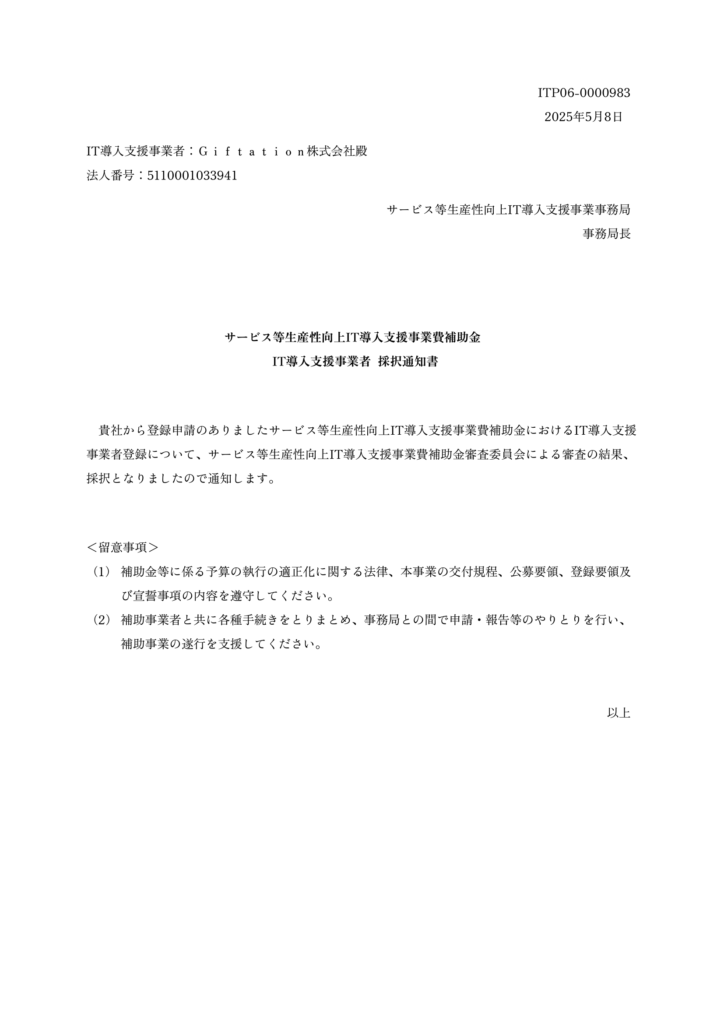 ITP06-0000983
2025年5月8日

IT導入支援事業者：Ｇｉｆｔａｔｉｏｎ株式会社殿
法人番号：5110001033941

サービス等生産性向上IT導入支援事業事務局
事務局長

サービス等生産性向上IT導入支援事業費補助金
IT導入支援事業者 採択通知書

貴社から登録申請のありましたサービス等生産性向上IT導入支援事業費補助金におけるIT導入支援事業者登録について、サービス等生産性向上IT導入支援事業費補助金審査委員会による審査の結果、採択となりましたので通知します。

＜留意事項＞
（1） 補助金等に係る予算の執行の適正化に関する法律、本事業の交付規程、公募要領、登録要領及び宣誓事項の内容を遵守してください。
（2） 補助事業者と共に各種手続きをとりまとめ、事務局との間で申請・報告等のやりとりを行い、補助事業の遂行を支援してください。

以上